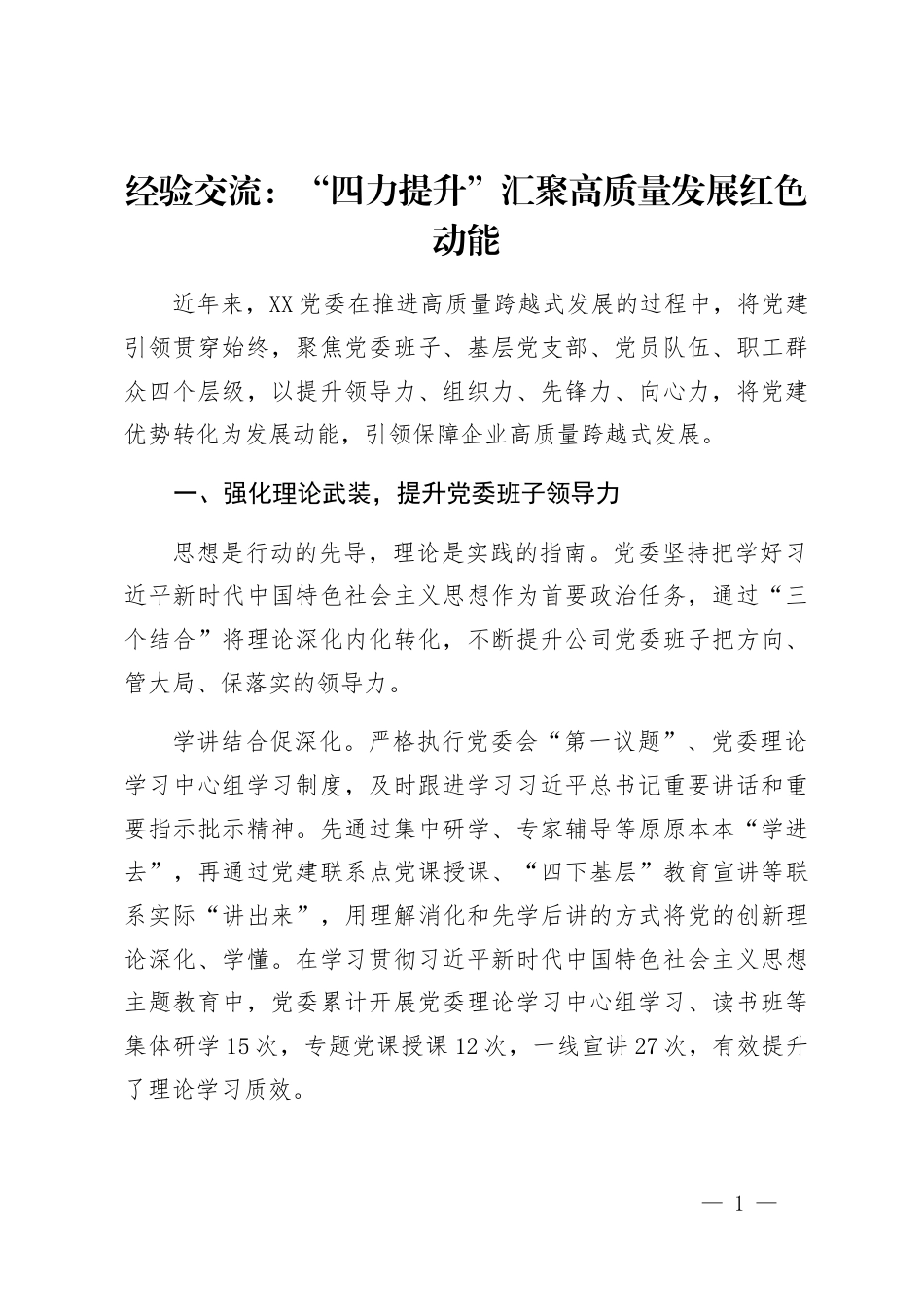 经验交流：“四力提升”汇聚高质量发展红色动能

近年来，XX党委在推进高质量跨越式发展的过程中，将党建引领贯穿始终，聚焦党委班子、基层党支部、党员队伍、职工群众四个层级，以提升领导力、组织力、先锋力、向心力，将党建优势转化为发展动能，引领保障企业高质量跨越式发展。

一、强化理论武装，提升党委班子领导力

思想是行动的先导，理论是实践的指南。党委坚持把学好习近平新时代中国特色社会主义思想作为首要政治任务，通过“三个结合”将理论深化内化转化，不断提升公司党委班子把方向、管大局、保落实的领导力。

学讲结合促深化。严格执行党委会“第一议题”、党委理论学习中心组学习制度，及时跟进学习习近平总书记重要讲话和重要指示批示精神。先通过集中研学、专家辅导等原原本本“学进去”，再通过党建联系点党课授课、“四下基层”教育宣讲等联系实际“讲出来”，用理解消化和先学后讲的方式将党的创新理论深化、学懂。在学习贯彻习近平新时代中国特色社会主义思想主题教育中，党委累计开展党委理论学习中心组学习、读书班等集体研学15次，专题党课授课12次，一线宣讲27次，有效提升了理论学习质效。

— 1 —